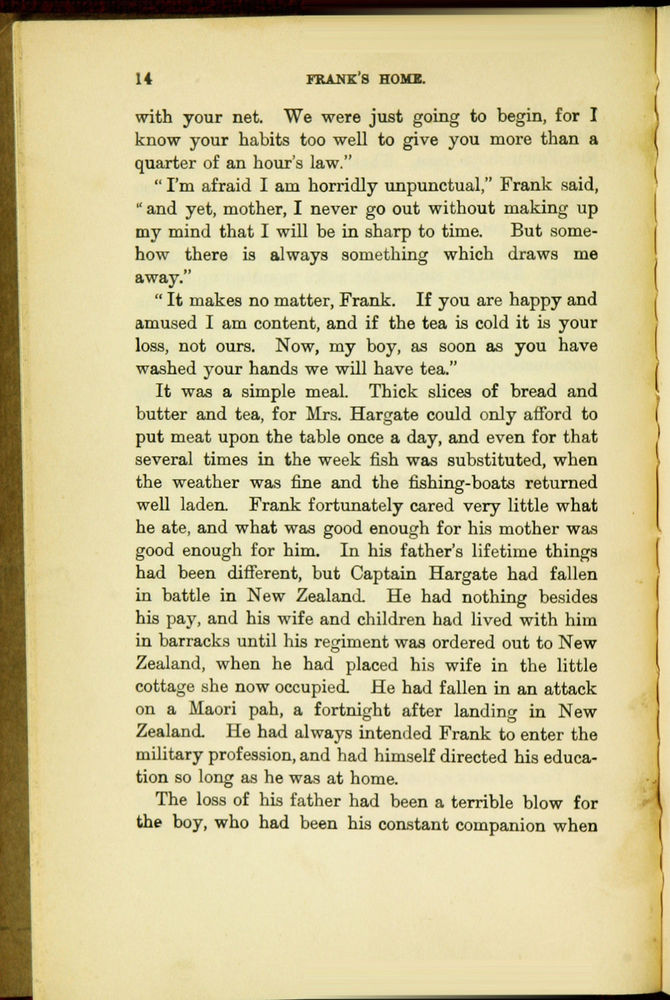 14

FRANK'S HOME.

with your net. We were just going to begin, for I know your habits too well to give you more than a quarter of an hour's law."

"I'm afraid I am horridly unpunctual," Frank said, "and yet, mother, I never go out without making up my mind that I will be in sharp to time. But somehow there is always something which draws me away."

"It makes no matter, Frank. If you are happy and amused I am content, and if the tea is cold it is your loss, not ours. Now, my boy, as soon as you have washed your hands we will have tea."

It was a simple meal. Thick slices of bread and butter and tea, for Mrs. Hargate could only afford to put meat upon the table once a day, and even for that several times in the week fish was substituted, when the weather was fine and the fishing-boats returned well laden. Frank fortunately cared very little what he ate, and what was good enough for his mother was good enough for him. In his father's lifetime things had been different, but Captain Hargate had fallen in battle in New Zealand. He had nothing besides his pay, and his wife and children had lived with him in barracks until his regiment was ordered out to New Zealand, when he had placed his wife in the little cottage she now occupied. He had fallen in an attack on a Maori pah, a fortnight after landing in New Zealand. He had always intended Frank to enter the military profession, and had himself directed his education so long as he was at home.

The loss of his father had been a terrible blow for the boy, who had been his constant companion when